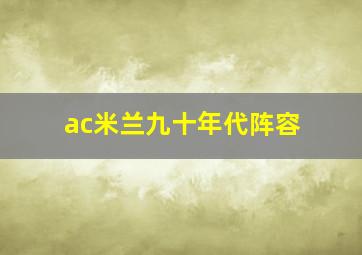 ac米兰九十年代阵容